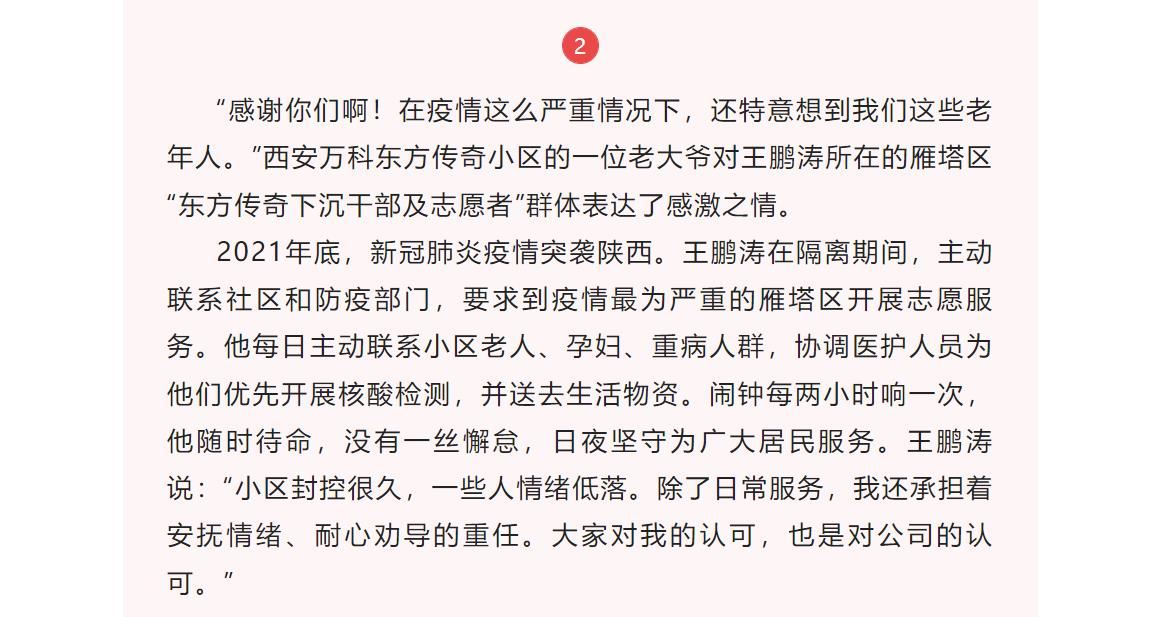 2

“感谢你们啊！在疫情这么严重情况下，还特意想到我们这些老年人。”西安万科东方传奇小区的一位老大爷对王鹏涛所在的雁塔区“东方传奇下沉干部及志愿者”群体表达了感激之情。

2021年底，新冠肺炎疫情突袭陕西。王鹏涛在隔离期间，主动联系社区和防疫部门，要求到疫情最为严重的雁塔区开展志愿服务。他每日主动联系小区老人、孕妇、重病人群，协调医护人员为他们优先开展核酸检测，并送去生活物资。闹钟每两小时响一次，他随时待命，没有一丝懈怠，日夜坚守为广大居民服务。王鹏涛说：“小区封控很久，一些人情绪低落。除了日常服务，我还承担着安抚情绪、耐心劝导的重任。大家对我的认可，也是对公司的认可。”